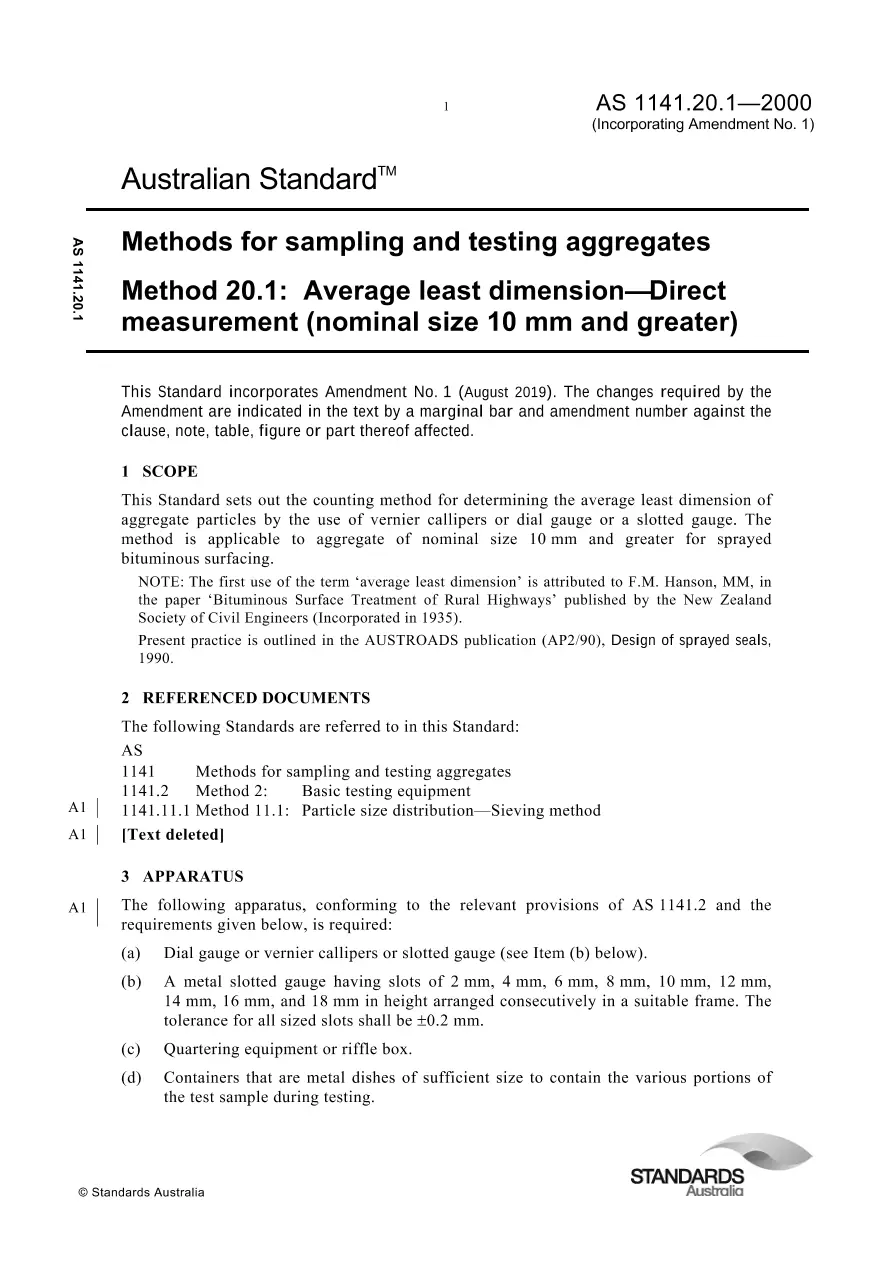 1

AS 1141.20.1—2000
(Incorporating Amendment No. 1)

Australian Standard™

AS 1141.20.1

Methods for sampling and testing aggregates

Method 20.1: Average least dimension—Direct measurement (nominal size 10 mm and greater)

This Standard incorporates Amendment No. 1 (August 2019). The changes required by the Amendment are indicated in the text by a marginal bar and amendment number against the clause, note, table, figure or part thereof affected.

1 SCOPE

This Standard sets out the counting method for determining the average least dimension of aggregate particles by the use of vernier callipers or dial gauge or a slotted gauge. The method is applicable to aggregate of nominal size 10 mm and greater for sprayed bituminous surfacing.

NOTE: The first use of the term 'average least dimension' is attributed to F.M. Hanson, MM, in the paper 'Bituminous Surface Treatment of Rural Highways' published by the New Zealand Society of Civil Engineers (Incorporated in 1935).

Present practice is outlined in the AUSTROADS publication (AP2/90), Design of sprayed seals, 1990.

2 REFERENCED DOCUMENTS

The following Standards are referred to in this Standard:

AS
1141 Methods for sampling and testing aggregates
1141.2 Method 2: Basic testing equipment
A1 1141.11.1 Method 11.1: Particle size distribution—Sieving method
A1 [Text deleted]

3 APPARATUS

A1 The following apparatus, conforming to the relevant provisions of AS 1141.2 and the requirements given below, is required:

(a) Dial gauge or vernier callipers or slotted gauge (see Item (b) below).

(b) A metal slotted gauge having slots of 2 mm, 4 mm, 6 mm, 8 mm, 10 mm, 12 mm, 14 mm, 16 mm, and 18 mm in height arranged consecutively in a suitable frame. The tolerance for all sized slots shall be ±0.2 mm.

(c) Quartering equipment or riffle box.

(d) Containers that are metal dishes of sufficient size to contain the various portions of the test sample during testing.

© Standards Australia

STANDARDS
Australia